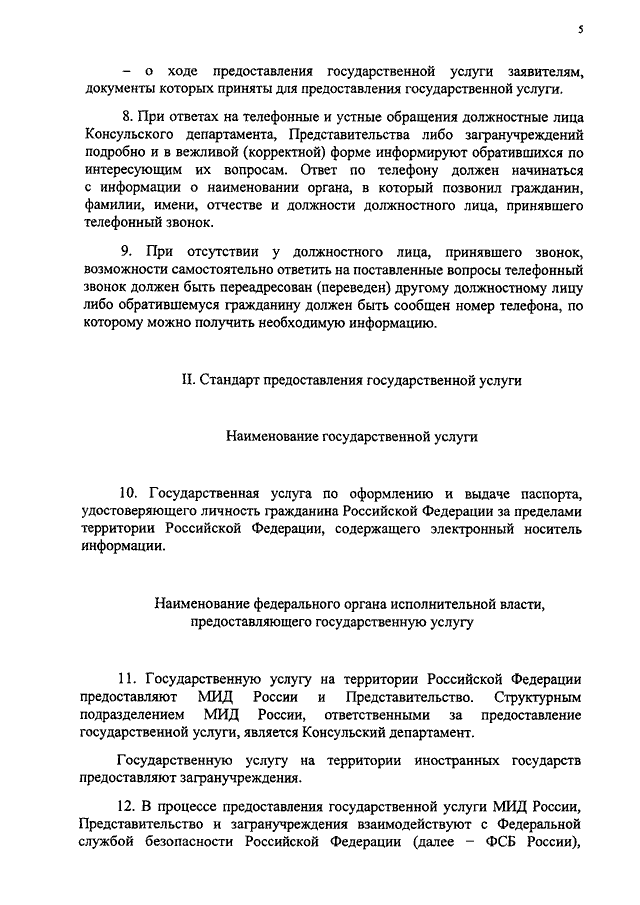 5

– о ходе предоставления государственной услуги заявителям, документы которых приняты для предоставления государственной услуги.

8. При ответах на телефонные и устные обращения должностные лица Консульского департамента, Представительства либо загранучреждений подробно и в вежливой (корректной) форме информируют обратившихся по интересующим их вопросам. Ответ по телефону должен начинаться с информации о наименовании органа, в который позвонил гражданин, фамилии, имени, отчестве и должности должностного лица, принявшего телефонный звонок.

9. При отсутствии у должностного лица, принявшего звонок, возможности самостоятельно ответить на поставленные вопросы телефонный звонок должен быть переадресован (переведен) другому должностному лицу либо обратившемуся гражданину должен быть сообщен номер телефона, по которому можно получить необходимую информацию.

II. Стандарт предоставления государственной услуги

Наименование государственной услуги

10. Государственная услуга по оформлению и выдаче паспорта, удостоверяющего личность гражданина Российской Федерации за пределами территории Российской Федерации, содержащего электронный носитель информации.

Наименование федерального органа исполнительной власти, предоставляющего государственную услугу

11. Государственную услугу на территории Российской Федерации предоставляют МИД России и Представительство. Структурным подразделением МИД России, ответственными за предоставление государственной услуги, является Консульский департамент.

Государственную услугу на территории иностранных государств предоставляют загранучреждения.

12. В процессе предоставления государственной услуги МИД России, Представительство и загранучреждения взаимодействуют с Федеральной службой безопасности Российской Федерации (далее – ФСБ России),